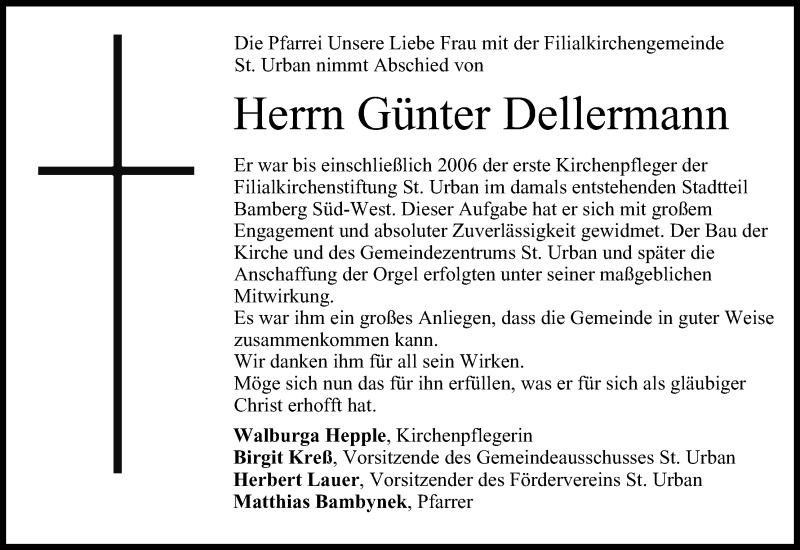 Die Pfarrei Unsere Liebe Frau mit der Filialkirchengemeinde St. Urban nimmt Abschied von

Herrn Günter Dellermann

Er war bis einschließlich 2006 der erste Kirchenpfleger der Filialkirchenstiftung St. Urban im damals entstehenden Stadtteil Bamberg Süd-West. Dieser Aufgabe hat er sich mit großem Engagement und absoluter Zuverlässigkeit gewidmet. Der Bau der Kirche und des Gemeindezentrums St. Urban und später die Anschaffung der Orgel erfolgten unter seiner maßgeblichen Mitwirkung.
Es war ihm ein großes Anliegen, dass die Gemeinde in guter Weise zusammenkommen kann.
Wir danken ihm für all sein Wirken.
Möge sich nun das für ihn erfüllen, was er für sich als gläubiger Christ erhofft hat.

Walburga Hepple, Kirchenpflegerin
Birgit Kreß, Vorsitzende des Gemeindeausschusses St. Urban
Herbert Lauer, Vorsitzender des Fördervereins St. Urban
Matthias Bambynek, Pfarrer